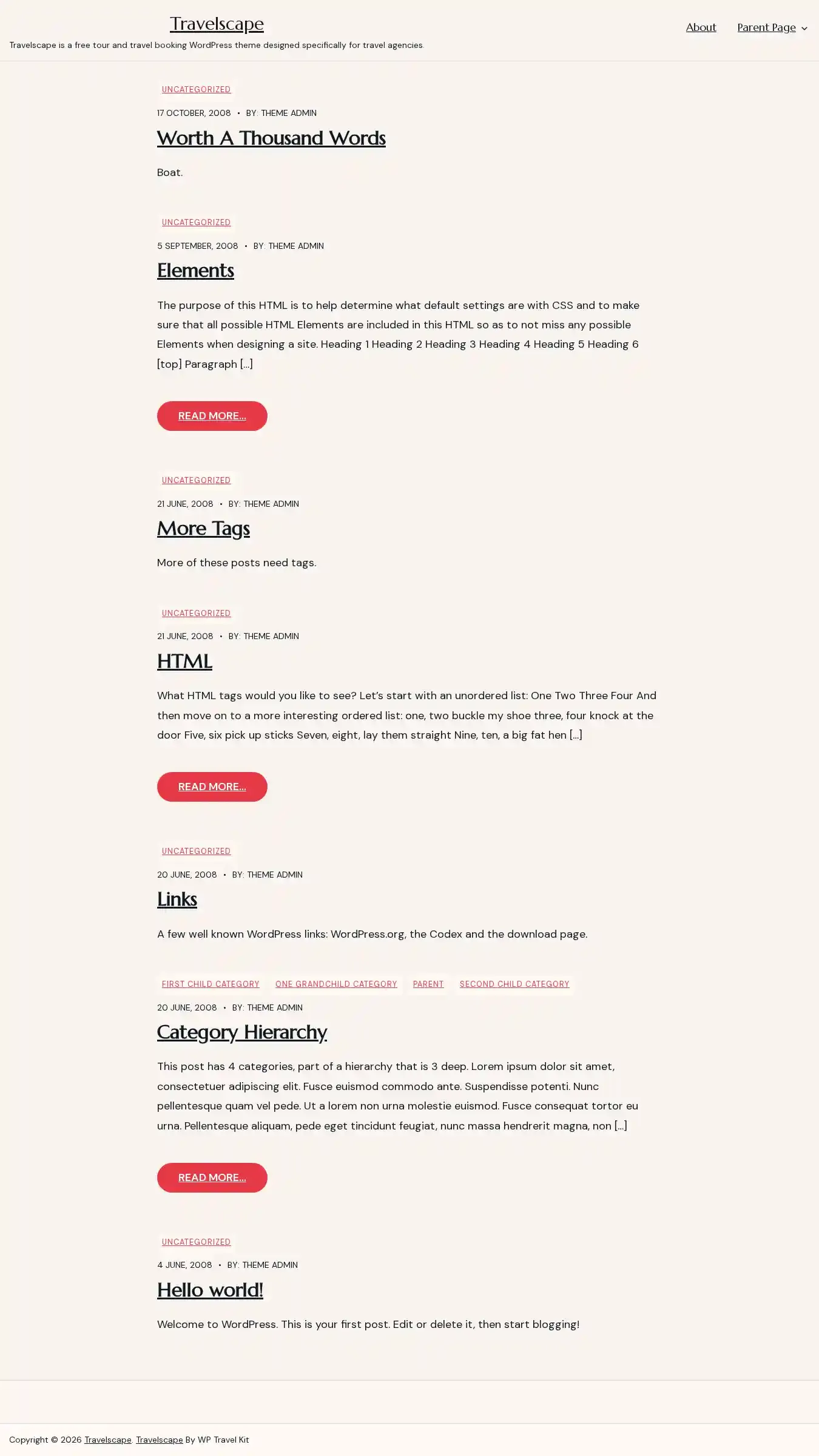 Travelscape

Travelscape is a free tour and travel booking WordPress theme designed specifically for travel agencies.

About Parent Page

UNCATEGORIZED

17 OCTOBER, 2008 • BY: THEME ADMIN

Worth A Thousand Words

Boat.

UNCATEGORIZED

5 SEPTEMBER, 2008 • BY: THEME ADMIN

Elements

The purpose of this HTML is to help determine what default settings are with CSS and to make sure that all possible HTML Elements are included in this HTML so as to not miss any possible Elements when designing a site. Heading 1 Heading 2 Heading 3 Heading 4 Heading 5 Heading 6 [top] Paragraph […]

READ MORE...

UNCATEGORIZED

21 JUNE, 2008 • BY: THEME ADMIN

More Tags

More of these posts need tags.

UNCATEGORIZED

21 JUNE, 2008 • BY: THEME ADMIN

HTML

What HTML tags would you like to see? Let's start with an unordered list: One Two Three Four And then move on to a more interesting ordered list: one, two buckle my shoe three, four knock at the door Five, six pick up sticks Seven, eight, lay them straight Nine, ten, a big fat hen […]

READ MORE...

UNCATEGORIZED

20 JUNE, 2008 • BY: THEME ADMIN

Links

A few well known WordPress links: WordPress.org, the Codex and the download page.

FIRST CHILD CATEGORY ONE GRANDCHILD CATEGORY PARENT SECOND CHILD CATEGORY

20 JUNE, 2008 • BY: THEME ADMIN

Category Hierarchy

This post has 4 categories, part of a hierarchy that is 3 deep. Lorem ipsum dolor sit amet, consectetuer adipiscing elit. Fusce euismod commodo ante. Suspendisse potenti. Nunc pellentesque quam vel pede. Ut a lorem non urna molestie euismod. Fusce consequat tortor eu urna. Pellentesque aliquam, pede eget tincidunt feugiat, nunc massa hendrerit magna, non […]

READ MORE...

UNCATEGORIZED

4 JUNE, 2008 • BY: THEME ADMIN

Hello world!

Welcome to WordPress. This is your first post. Edit or delete it, then start blogging!

Copyright © 2026 Travelscape. Travelscape By WP Travel Kit